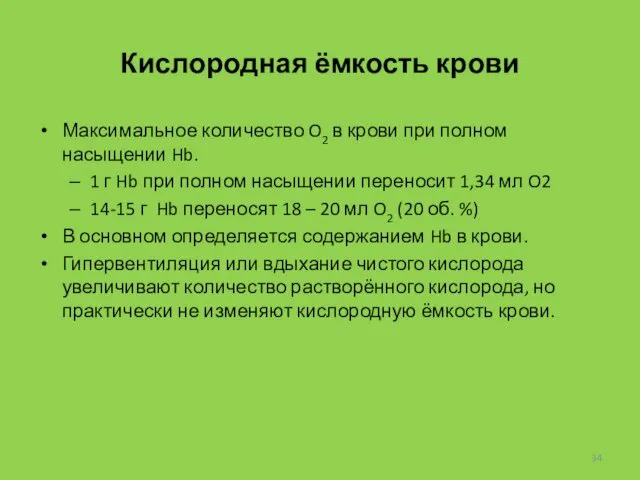 Кислородная ёмкость крови

• Максимальное количество $O_2$ в крови при полном насыщении Hb.
– 1 г Hb при полном насыщении переносит 1,34 мл O2
– 14-15 г Hb переносят 18 – 20 мл $O_2$ (20 об. %)
• В основном определяется содержанием Hb в крови.
• Гипервентиляция или вдыхание чистого кислорода увеличивают количество растворённого кислорода, но практически не изменяют кислородную ёмкость крови.

34